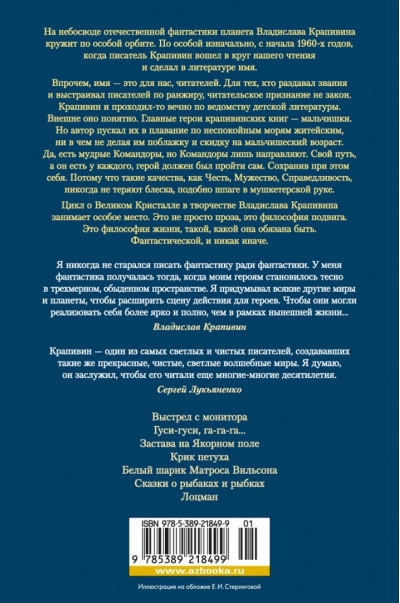 На небосводе отечественной фантастики планета Владислава Крапивина кружит по особой орбите. По особой изначально, с начала 1960-х годов, когда писатель Крапивин вошел в круг нашего чтения и сделал в литературе имя.

Впрочем, имя — это для нас, читателей. Для тех, кто раздавал звания и выстраивал писателей по ранжиру, читательское признание не закон. Крапивин и проходил-то вечно по ведомству детской литературы. Внешне оно понятно. Главные герои крапивинских книг — мальчишки. Но автор пускал их в плавание по неспокойным морям житейским, ни в чем не делая им поблажку и скидку на мальчишеский возраст. Да, есть мудрые Командоры, но Командоры лишь направляют. Свой путь, а он есть у каждого, герой должен был пройти сам. Сохранив при этом себя. Потому что такие качества, как Честь, Мужество, Справедливость, никогда не теряют блеска, подобно шпаге в мушкетерской руке.

Цикл о Великом Кристалле в творчестве Владислава Крапивина занимает особое место. Это не просто проза, это философия подвига. Это философия жизни, такой, какой она обязана быть. Фантастической, и никак иначе.

Я никогда не старался писать фантастику ради фантастики. У меня фантастика получалась тогда, когда моим героям становилось тесно в трехмерном, обыденном пространстве. Я придумывал всякие другие миры и планеты, чтобы расширить сцену действия для героев. Чтобы они могли реализовать себя более ярко и полно, чем в рамках нынешней жизни...

Владислав Крапивин

Крапивин — один из самых светлых и чистых писателей, создававших такие же прекрасные, чистые, светлые волшебные миры. Я думаю, он заслужил, чтобы его читали еще многие-многие десятилетия.

Сергей Лукьяненко

Выстрел с монитора
Гуси-гуси, га-га-га...
Застава на Якорном поле
Крик петуха
Белый шарик Матроса Вильсона
Сказки о рыбаках и рыбках
Лоцман

ISBN 978-5-389-21849-9 01

9 785389 218499

www.azbooka.ru

Иллюстрация на обложке Е. И. Стерлиговой